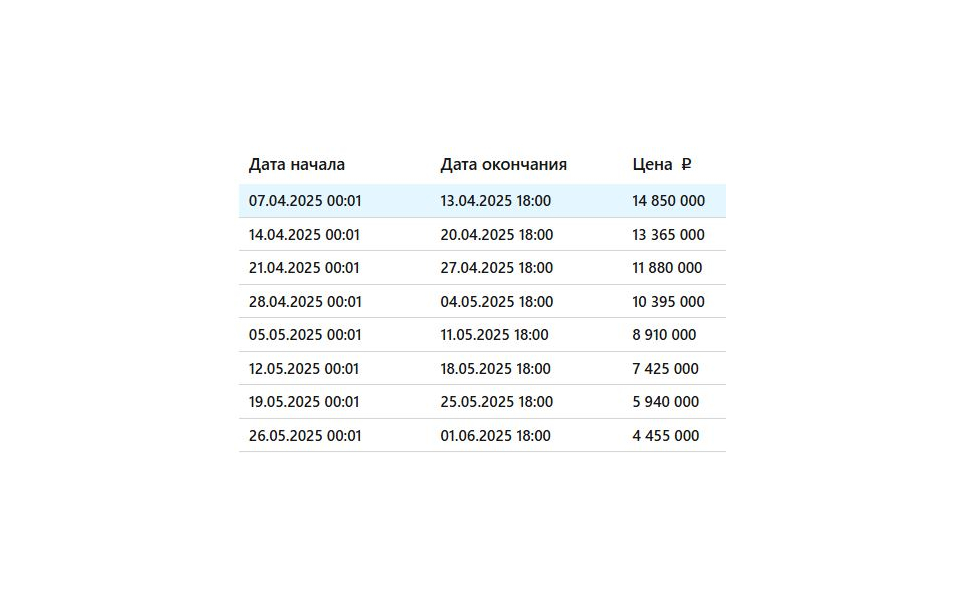 | Дата начала | Дата окончания | Цена ₽ |
|---|---|---|
| 07.04.2025 00:01 | 13.04.2025 18:00 | 14 850 000 |
| 14.04.2025 00:01 | 20.04.2025 18:00 | 13 365 000 |
| 21.04.2025 00:01 | 27.04.2025 18:00 | 11 880 000 |
| 28.04.2025 00:01 | 04.05.2025 18:00 | 10 395 000 |
| 05.05.2025 00:01 | 11.05.2025 18:00 | 8 910 000 |
| 12.05.2025 00:01 | 18.05.2025 18:00 | 7 425 000 |
| 19.05.2025 00:01 | 25.05.2025 18:00 | 5 940 000 |
| 26.05.2025 00:01 | 01.06.2025 18:00 | 4 455 000 |